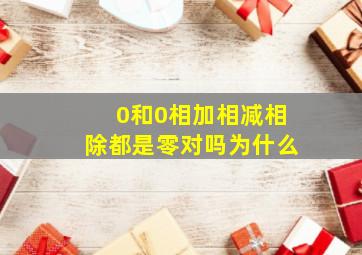 0和0相加相减相除都是零对吗为什么